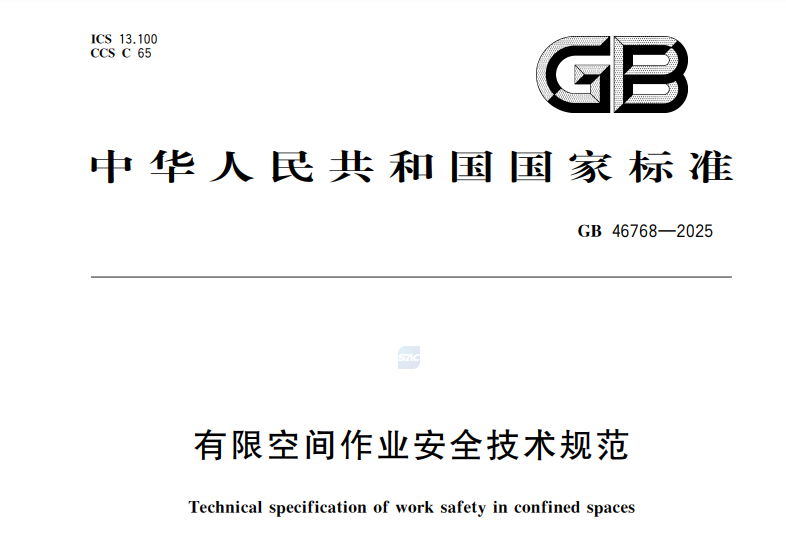 ICS 13.100
CCS C 65

GB

中华人民共和国国家标准

GB 46768—2025

有限空间作业安全技术规范

Technical specification of work safety in confined spaces